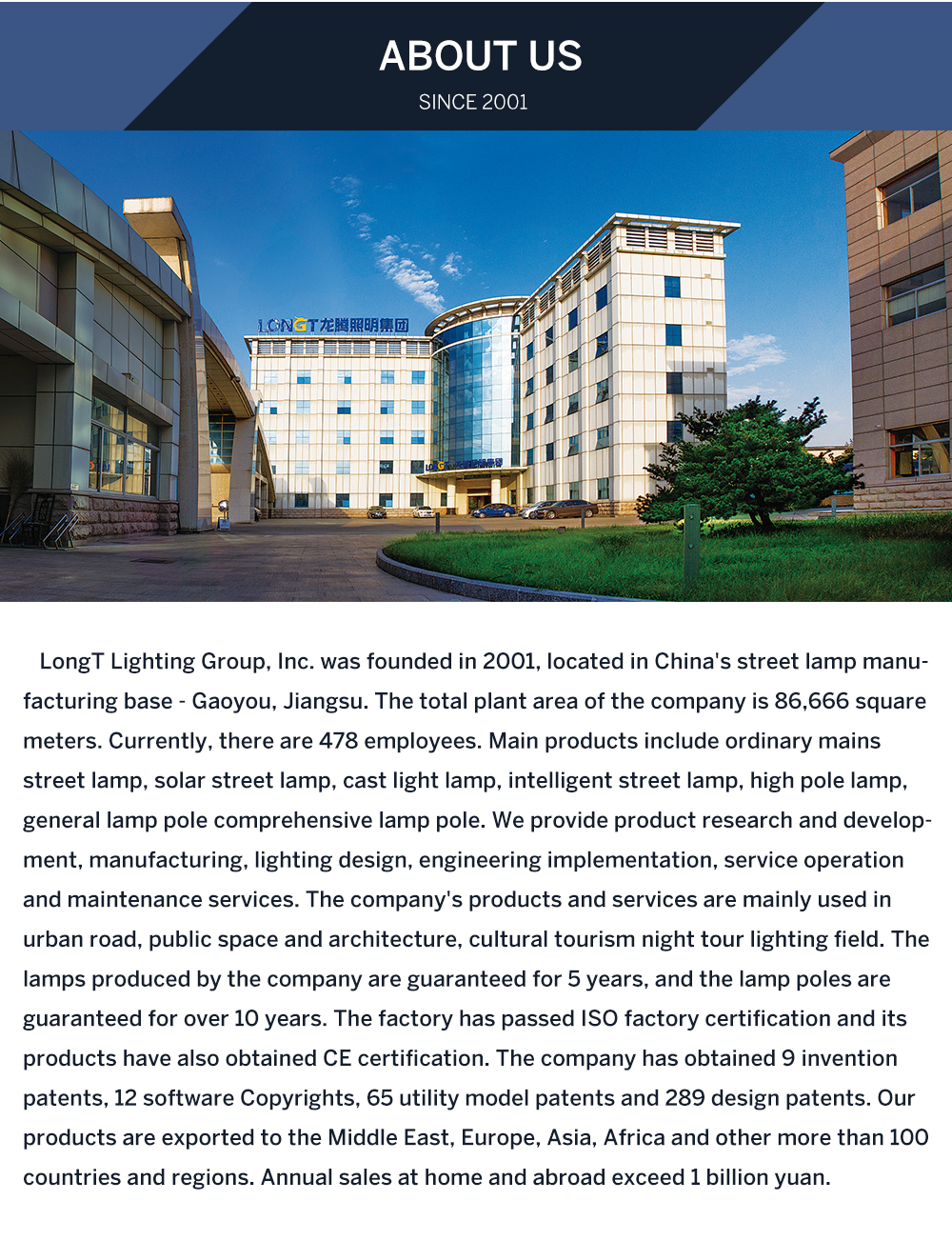 ABOUT US

SINCE 2001

LONGT龙腾照明集团

LongT Lighting Group, Inc. was founded in 2001, located in China's street lamp manufacturing base - Gaoyou, Jiangsu. The total plant area of the company is 86,666 square meters. Currently, there are 478 employees. Main products include ordinary mains street lamp, solar street lamp, cast light lamp, intelligent street lamp, high pole lamp, general lamp pole comprehensive lamp pole. We provide product research and development, manufacturing, lighting design, engineering implementation, service operation and maintenance services. The company's products and services are mainly used in urban road, public space and architecture, cultural tourism night tour lighting field. The lamps produced by the company are guaranteed for 5 years, and the lamp poles are guaranteed for over 10 years. The factory has passed ISO factory certification and its products have also obtained CE certification. The company has obtained 9 invention patents, 12 software Copyrights, 65 utility model patents and 289 design patents. Our products are exported to the Middle East, Europe, Asia, Africa and other more than 100 countries and regions. Annual sales at home and abroad exceed 1 billion yuan.